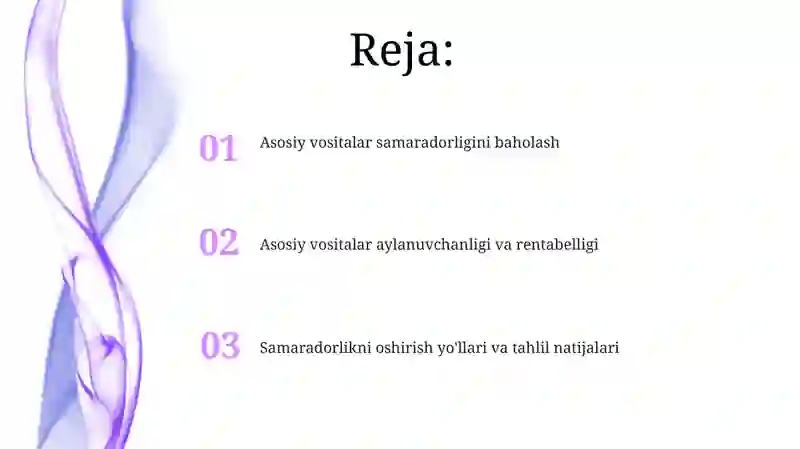 Reja:

01 Asosiy vositalar samaradorligini baholash

02 Asosiy vositalar aylanuvchanligi va rentabelligi

03 Samaradorlikni oshirish yo'llari va tahlil natijalari